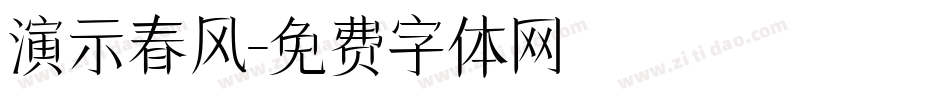 演示春风-免费字体网
www.zitidao.com